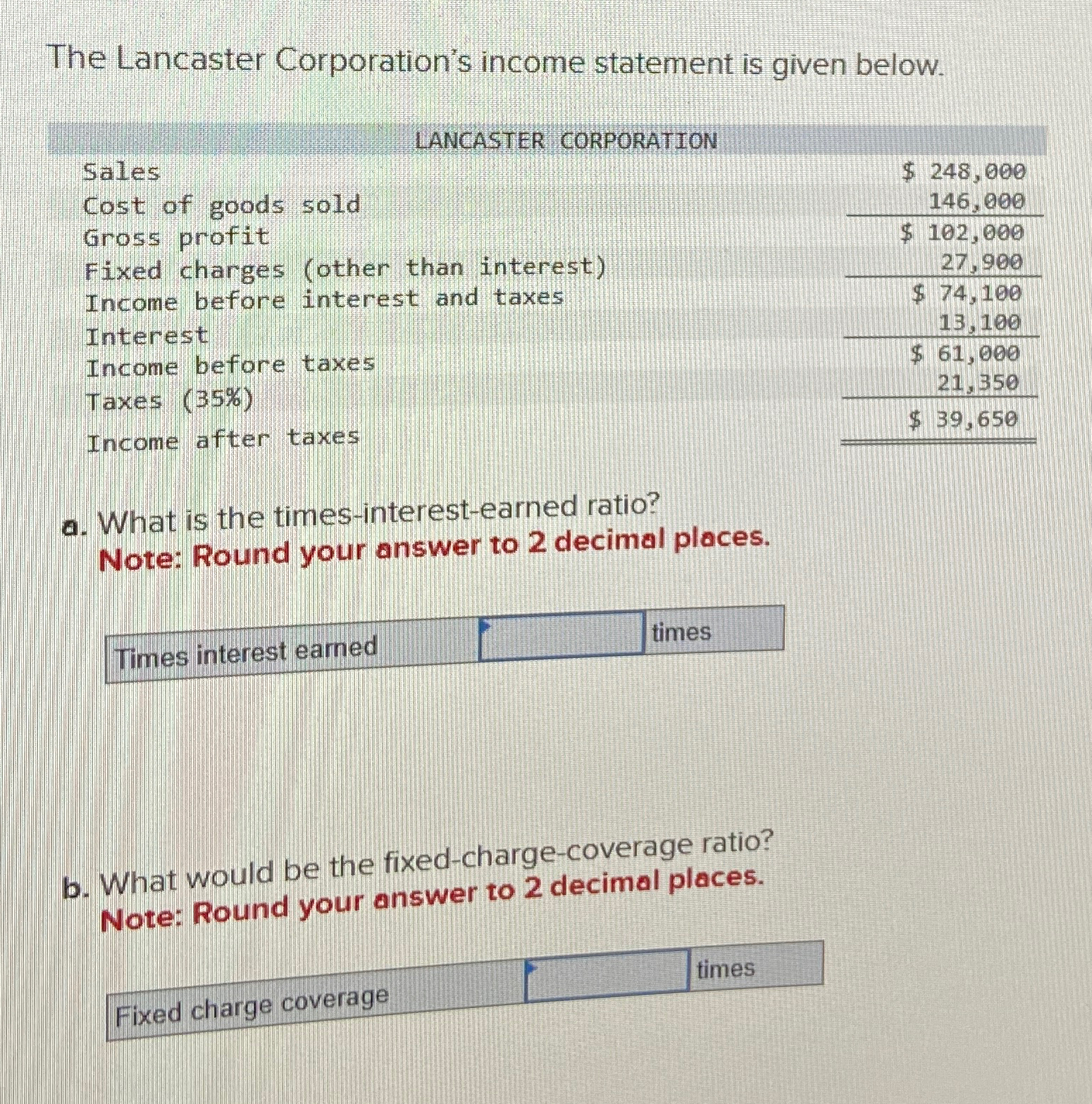 The Lancaster Corporation's income statement is given below.

| LANCASTER CORPORATION | |
|---|---|
| Sales | \$ 248,000 |
| Cost of goods sold | 146,000 |
| Gross profit | \$ 102,000 |
| Fixed charges (other than interest) | 27,900 |
| Income before interest and taxes | \$ 74,100 |
| Interest | 13,100 |
| Income before taxes | \$ 61,000 |
| Taxes (35%) | 21,350 |
| Income after taxes | \$ 39,650 |

a. What is the times-interest-earned ratio?
Note: Round your answer to 2 decimal places.

| Times interest earned | | times |
|---|---|---|

b. What would be the fixed-charge-coverage ratio?
Note: Round your answer to 2 decimal places.

| Fixed charge coverage | | times |
|---|---|---|